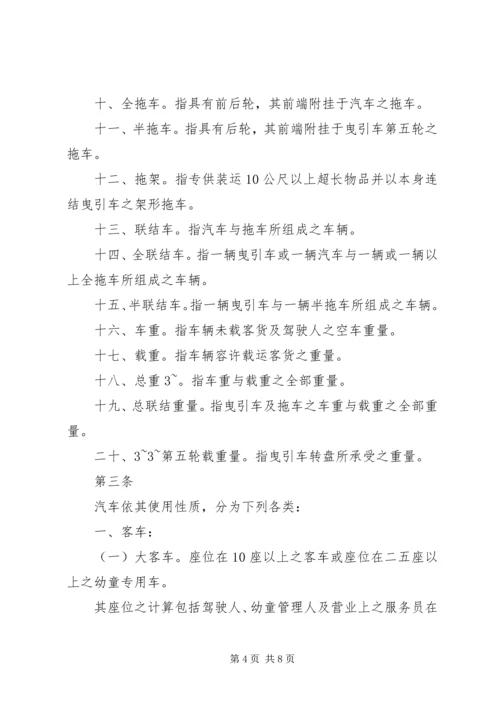 十、全拖车。指具有前后轮，其前端附挂于汽车之拖车。

十一、半拖车。指具有后轮，其前端附挂于曳引车第五轮之拖车。

十二、拖架。指专供装运10公尺以上超长物品并以本身连结曳引车之架形拖车。

十三、联结车。指汽车与拖车所组成之车辆。

十四、全联结车。指一辆曳引车或一辆汽车与一辆或一辆以上全拖车所组成之车辆。

十五、半联结车。指一辆曳引车与一辆半拖车所组成之车辆。

十六、车重。指车辆未载客货及驾驶人之空车重量。

十七、载重。指车辆容许载运客货之重量。

十八、总重3~。指车重与载重之全部重量。

十九、总联结重量。指曳引车及拖车之车重与载重之全部重量。

二十、3~3~第五轮载重量。指曳引车转盘所承受之重量。

第三条

汽车依其使用性质，分为下列各类：

一、客车：

（一）大客车。座位在10座以上之客车或座位在二五座以上之幼童专用车。

其座位之计算包括驾驶人、幼童管理人及营业上之服务员在

第4页 共8页